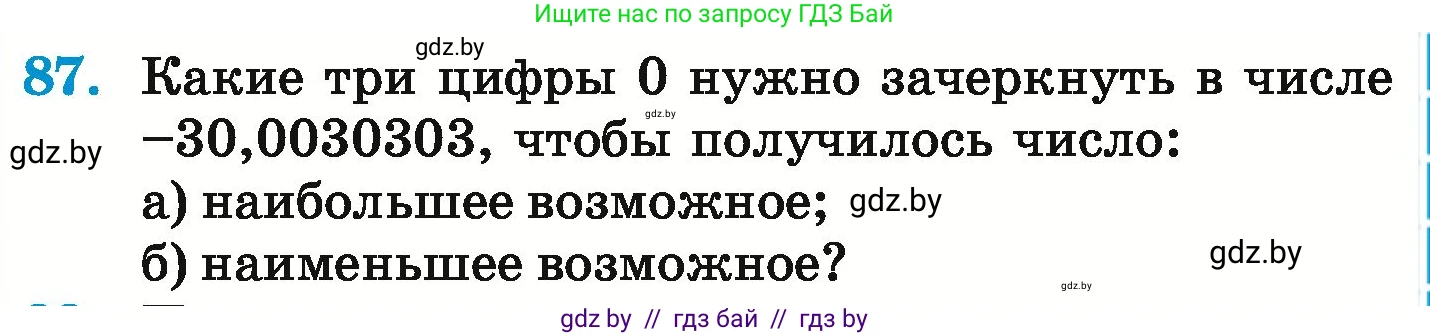 Ищите нас по запросу ГДЗ Бай

gdz.by

87. Какие три цифры 0 нужно зачеркнуть в числе −30,0030303, чтобы получилось число:

gdz.by

gdz.by

а) наибольшее возможное; gdz.by

б) наименьшее возможное?

gdz.by

gdz.by

gdz by // гдз бай // гдз by